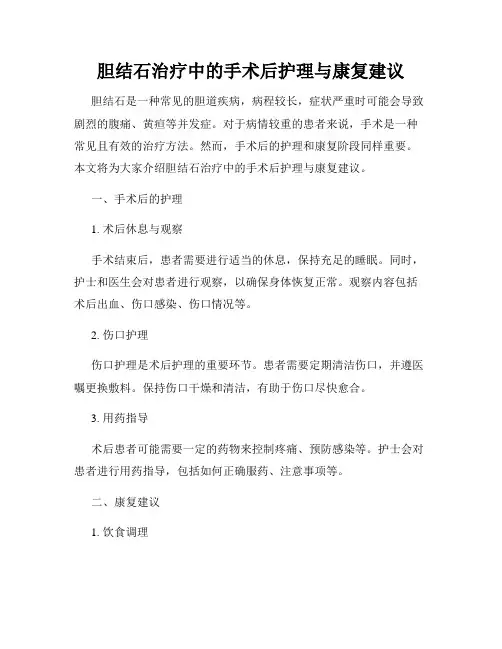 胆结石治疗中的手术后护理与康复建议

胆结石是一种常见的胆道疾病，病程较长，症状严重时可能会导致剧烈的腹痛、黄疸等并发症。对于病情较重的患者来说，手术是一种常见且有效的治疗方法。然而，手术后的护理和康复阶段同样重要。本文将为大家介绍胆结石治疗中的手术后护理与康复建议。

一、手术后的护理

1. 术后休息与观察

手术结束后，患者需要进行适当的休息，保持充足的睡眠。同时，护士和医生会对患者进行观察，以确保身体恢复正常。观察内容包括术后出血、伤口感染、伤口情况等。

2. 伤口护理

伤口护理是术后护理的重要环节。患者需要定期清洁伤口，并遵医嘱更换敷料。保持伤口干燥和清洁，有助于伤口尽快愈合。

3. 用药指导

术后患者可能需要一定的药物来控制疼痛、预防感染等。护士会对患者进行用药指导，包括如何正确服药、注意事项等。

二、康复建议

1. 饮食调理